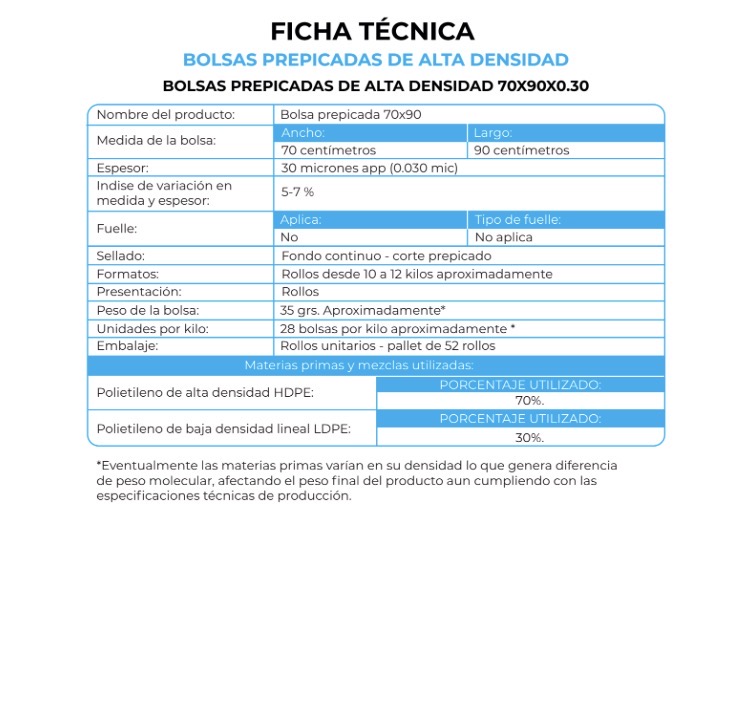 FICHA TÉCNICA

BOLSAS PREPICADAS DE ALTA DENSIDAD

BOLSAS PREPICADAS DE ALTA DENSIDAD 70X90X0.30

| Nombre del producto: | Bolsa prepicada 70x90 | |
|---|---|---|
| Medida de la bolsa: | Ancho: | Largo: |
| | 70 centímetros | 90 centímetros |
| Espesor: | 30 micrones app (0.030 mic) | |
| Indise de variación en medida y espesor: | 5-7 % | |
| Fuelle: | Aplica: | Tipo de fuelle: |
| | No | No aplica |
| Sellado: | Fondo continuo - corte prepicado | |
| Formatos: | Rollos desde 10 a 12 kilos aproximadamente | |
| Presentación: | Rollos | |
| Peso de la bolsa: | 35 grs. Aproximadamente* | |
| Unidades por kilo: | 28 bolsas por kilo aproximadamente * | |
| Embalaje: | Rollos unitarios - pallet de 52 rollos | |
| Materias primas y mezclas utilizadas: | | |
| Polietileno de alta densidad HDPE: | PORCENTAJE UTILIZADO: | |
| | 70%. | |
| Polietileno de baja densidad lineal LDPE: | PORCENTAJE UTILIZADO: | |
| | 30%. | |

*Eventualmente las materias primas varían en su densidad lo que genera diferencia de peso molecular, afectando el peso final del producto aun cumpliendo con las especificaciones técnicas de producción.